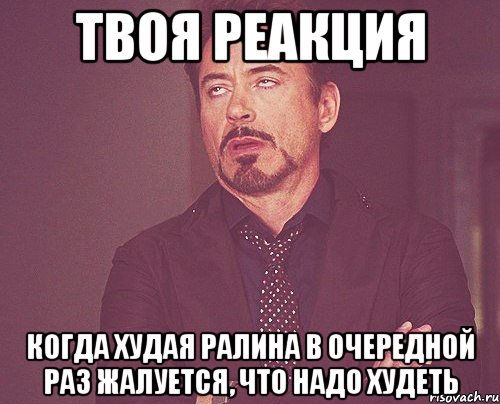 ТВОЯ РЕАКЦИЯ

КОГДА ХУДАЯ РАЛИНА В ОЧЕРЕДНОЙ РАЗ ЖАЛУЕТСЯ, ЧТО НАДО ХУДЕТЬ

risovach.ru